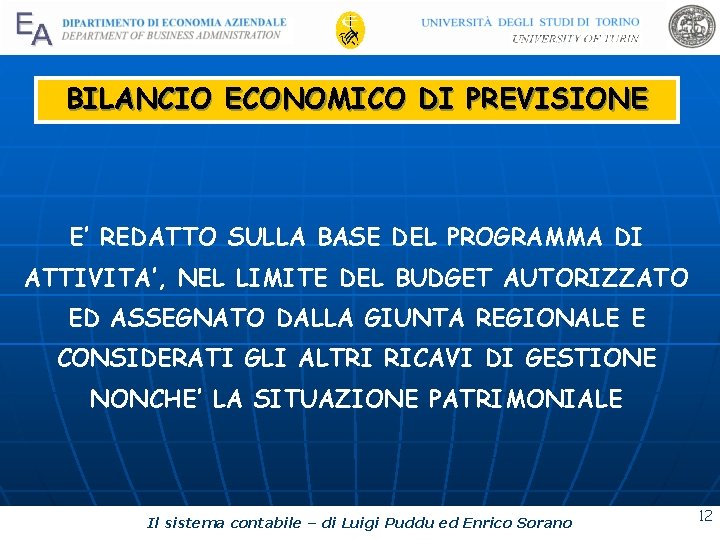 EA DIPARTIMENTO DI ECONOMIA AZIENDALE
DEPARTMENT OF BUSINESS ADMINISTRATION

UNIVERSITÀ DEGLI STUDI DI TORINO
UNIVERSITY OF TURIN

BILANCIO ECONOMICO DI PREVISIONE

E' REDATTO SULLA BASE DEL PROGRAMMA DI ATTIVITA', NEL LIMITE DEL BUDGET AUTORIZZATO ED ASSEGNATO DALLA GIUNTA REGIONALE E CONSIDERATI GLI ALTRI RICAVI DI GESTIONE NONCHE' LA SITUAZIONE PATRIMONIALE

Il sistema contabile – di Luigi Puddu ed Enrico Sorano

12